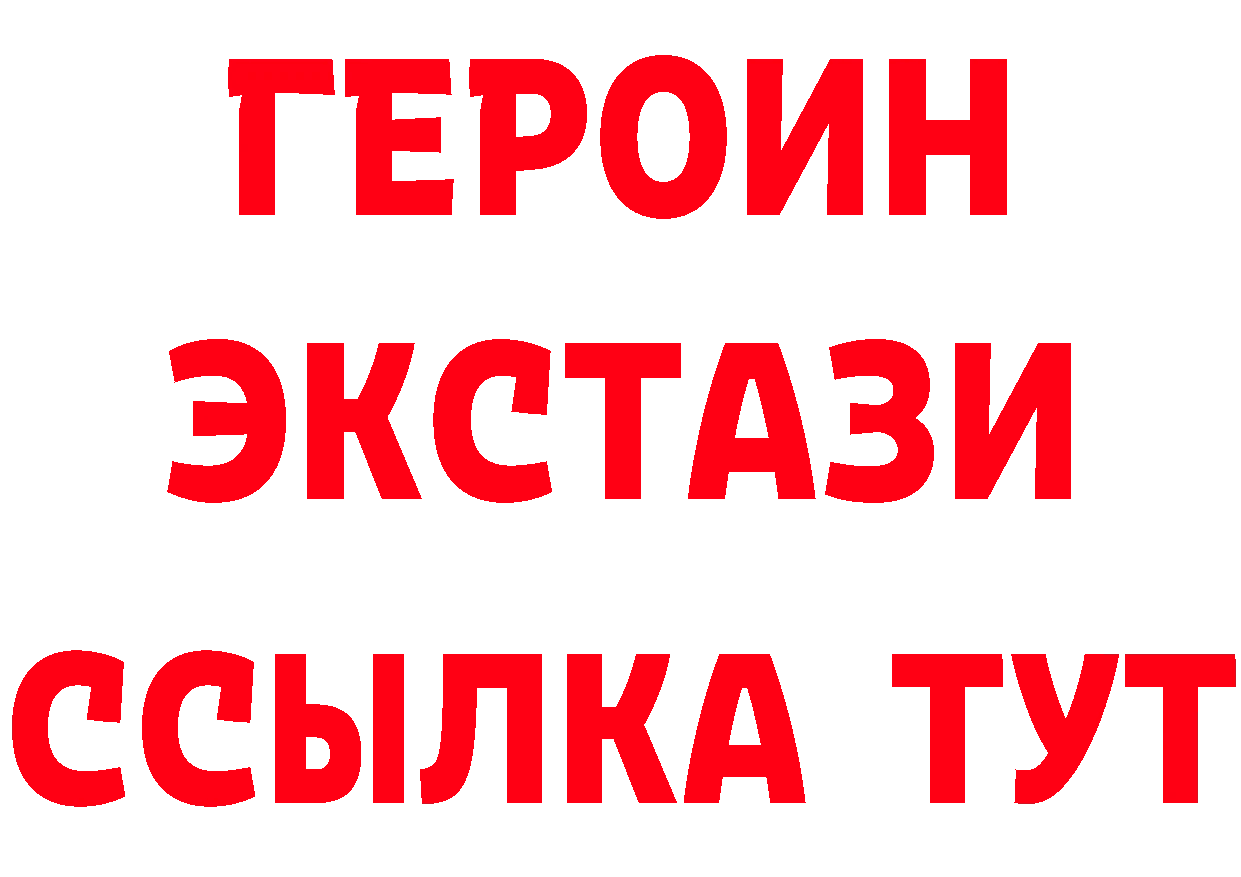 ГЕРОИН ЭКСТАЗИ ССЫЛКА ТУТ